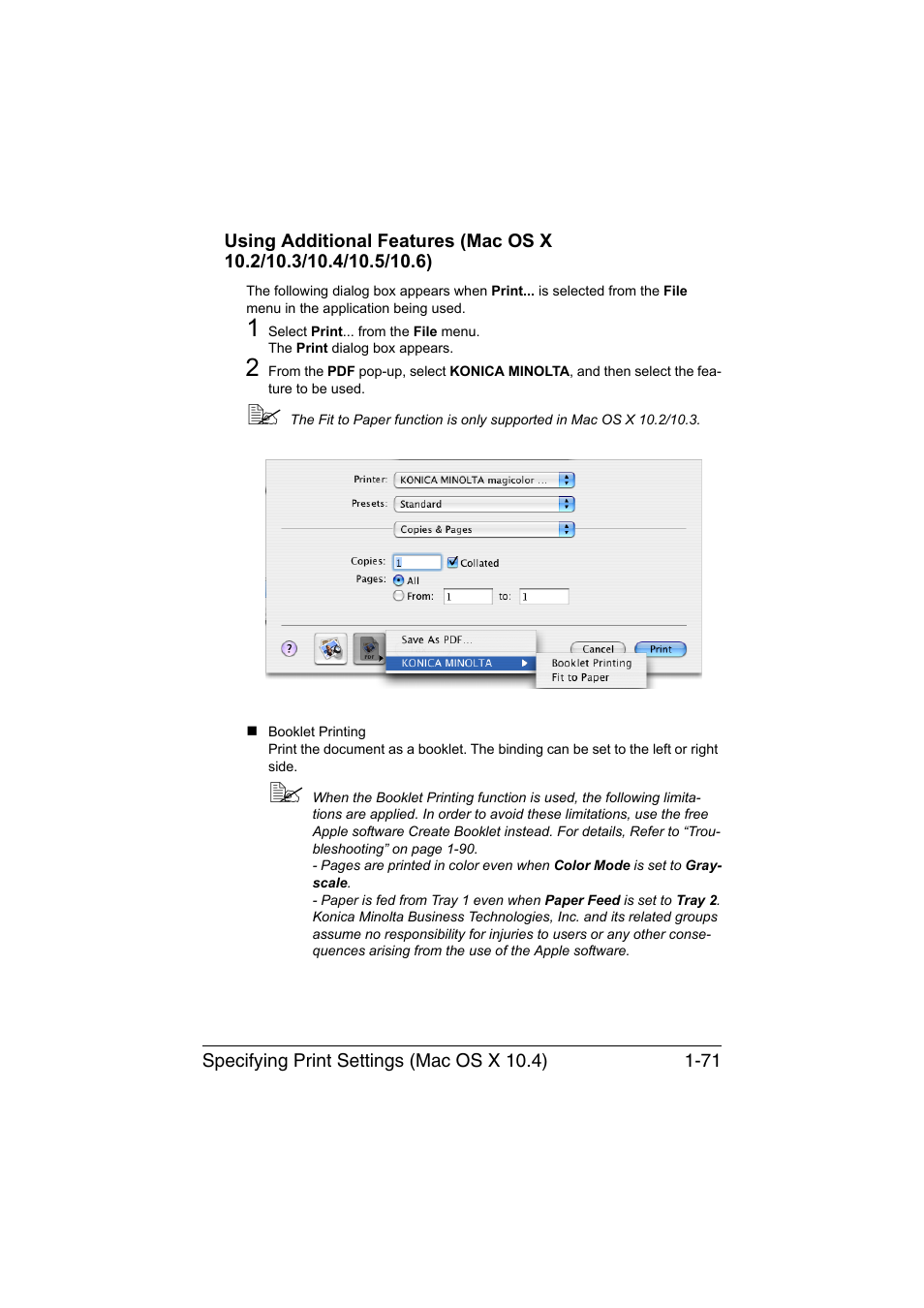 Using Additional Features (Mac OS X 10.2/10.3/10.4/10.5/10.6)

The following dialog box appears when Print... is selected from the File menu in the application being used.

1 Select Print... from the File menu.
The Print dialog box appears.

2 From the PDF pop-up, select KONICA MINOLTA, and then select the feature to be used.

The Fit to Paper function is only supported in Mac OS X 10.2/10.3.

Printer: KONICA MINOLTA magicolor ...
Presets: Standard
Copies & Pages
Copies: 1 Collated
Pages: All
From: 1 to: 1
?
PDF
Save As PDF...
KONICA MINOLTA
Cancel
Print
Booklet Printing
Fit to Paper

■ Booklet Printing
Print the document as a booklet. The binding can be set to the left or right side.

When the Booklet Printing function is used, the following limitations are applied. In order to avoid these limitations, use the free Apple software Create Booklet instead. For details, Refer to “Troubleshooting” on page 1-90.
- Pages are printed in color even when Color Mode is set to Grayscale.
- Paper is fed from Tray 1 even when Paper Feed is set to Tray 2.
Konica Minolta Business Technologies, Inc. and its related groups assume no responsibility for injuries to users or any other consequences arising from the use of the Apple software.

Specifying Print Settings (Mac OS X 10.4) 1-71